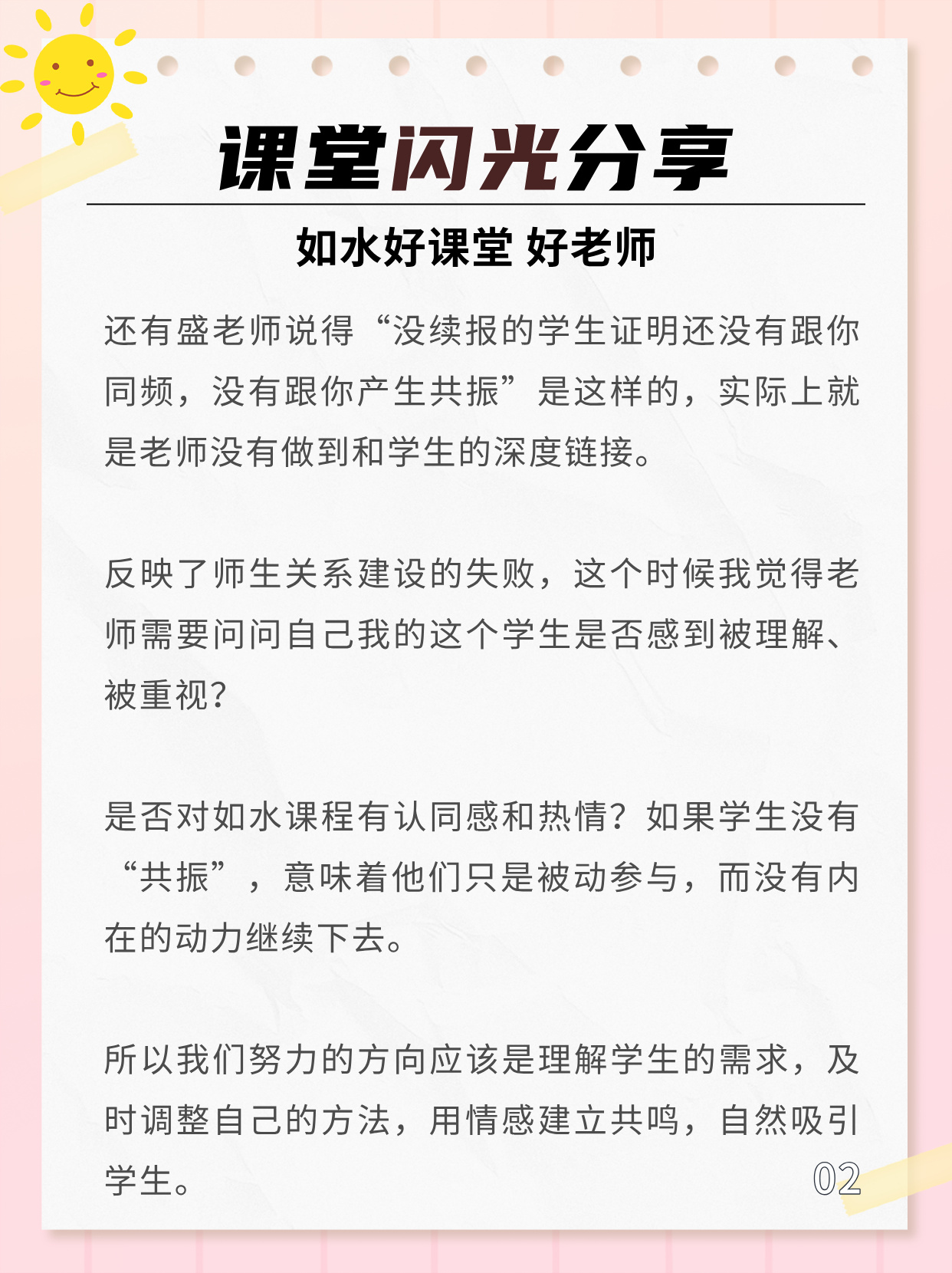 课堂闪光分享

如水好课堂 好老师

还有盛老师说得“没续报的学生证明还没有跟你同频，没有跟你产生共振”是这样的，实际上就是老师没有做到和学生的深度链接。

反映了师生关系建设的失败，这个时候我觉得老师需要问问自己我的这个学生是否感到被理解、被重视？

是否对如水课程有认同感和热情？如果学生没有“共振”，意味着他们只是被动参与，而没有内在的动力继续下去。

所以我们努力的方向应该是理解学生的需求，及时调整自己的方法，用情感建立共鸣，自然吸引学生。

02